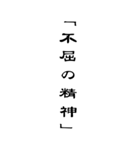 「不屈の精神」